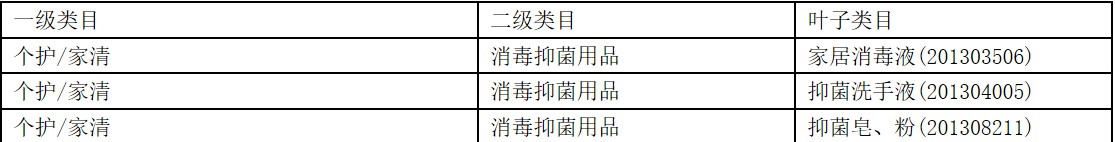 | 一级类目 | 二级类目 | 叶子类目 |
|---|---|---|
| 个护/家清 | 消毒抑菌用品 | 家居消毒液(201303506) |
| 个护/家清 | 消毒抑菌用品 | 抑菌洗手液(201304005) |
| 个护/家清 | 消毒抑菌用品 | 抑菌皂、粉(201308211) |